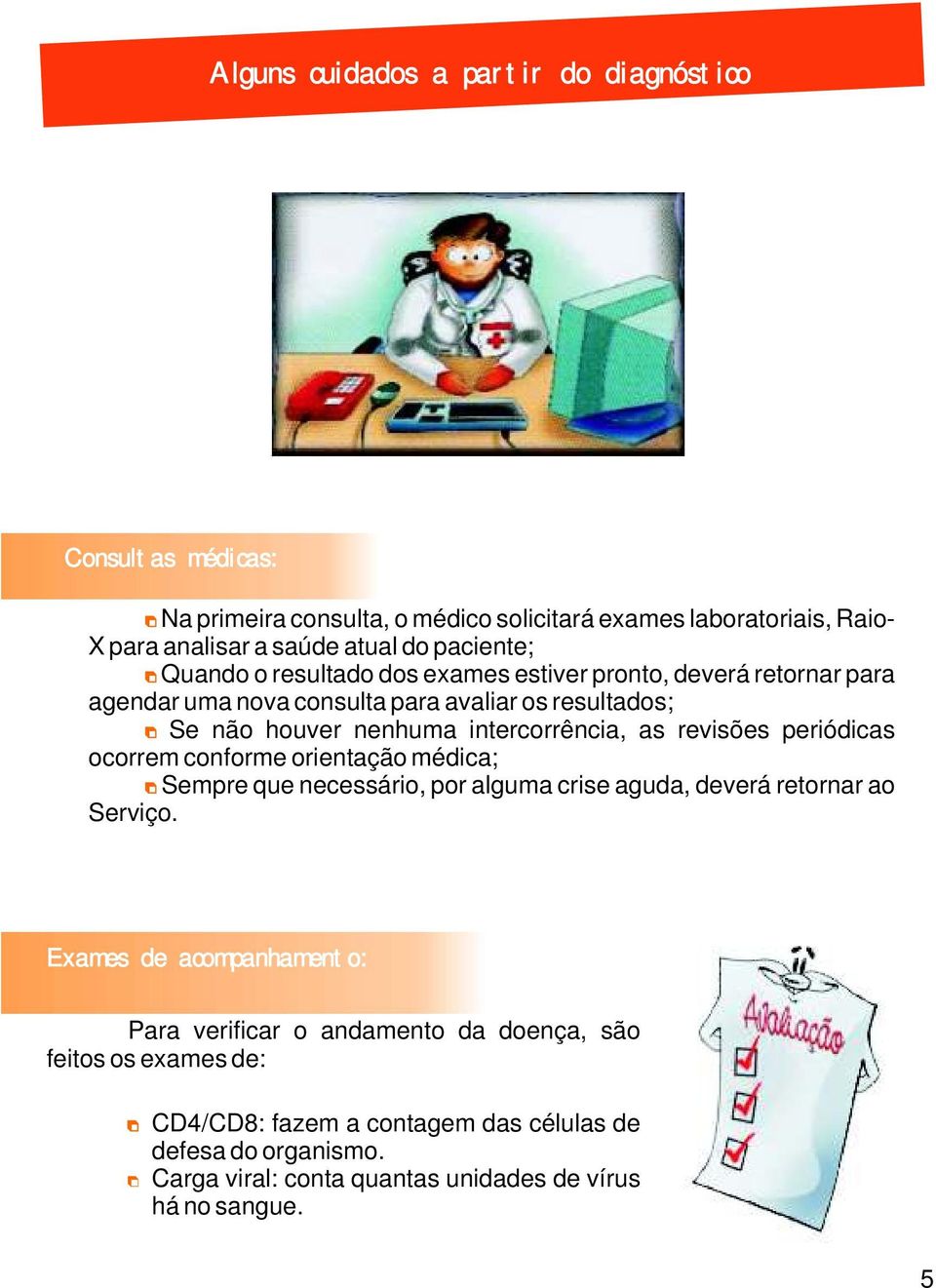 Alguns cuidados a partir do diagnóstico

Consultas médicas:

Na primeira consulta, o médico solicitará exames laboratoriais, Raio-X para analisar a saúde atual do paciente;
Quando o resultado dos exames estiver pronto, deverá retornar para agendar uma nova consulta para avaliar os resultados;
Se não houver nenhuma intercorrência, as revisões periódicas ocorrem conforme orientação médica;
Sempre que necessário, por alguma crise aguda, deverá retornar ao Serviço.

Exames de acompanhamento:

Para verificar o andamento da doença, são feitos os exames de:

CD4/CD8: fazem a contagem das células de defesa do organismo.
Carga viral: conta quantas unidades de vírus há no sangue.

Avaliação

5